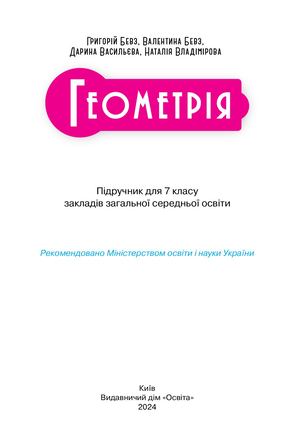 Григорій Бевз, Валентина Бевз,
Дарина Васильєва, Наталія Владімірова

Геометрія

Підручник для 7 класу
закладів загальної середньої освіти

Рекомендовано Міністерством освіти і науки України

Київ
Видавничий дім «Освіта»
2024